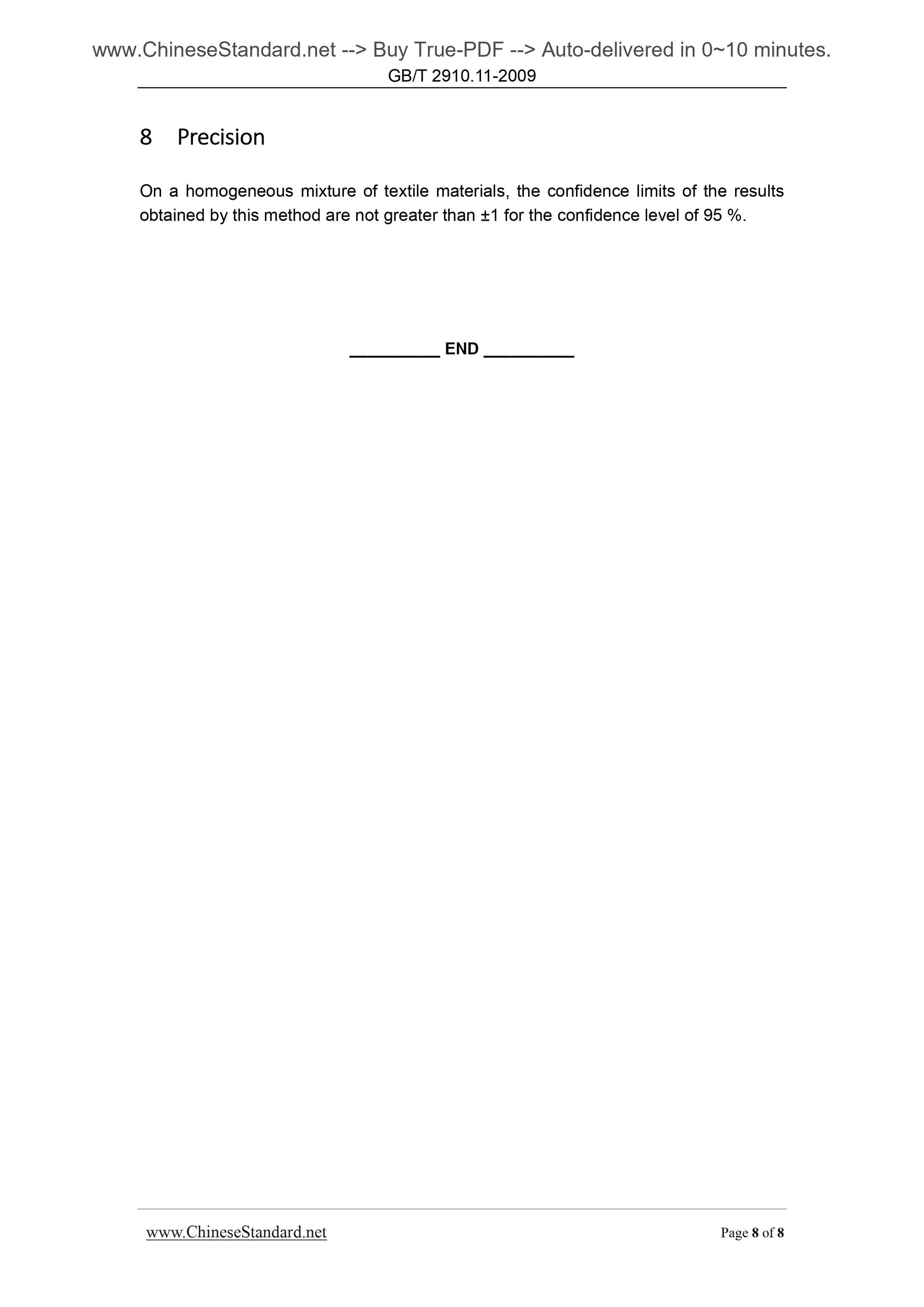 www.ChineseStandard.net --> Buy True-PDF --> Auto-delivered in 0~10 minutes.
GB/T 2910.11-2009

8 Precision

On a homogeneous mixture of textile materials, the confidence limits of the results obtained by this method are not greater than ±1 for the confidence level of 95 %.

__________ END __________

www.ChineseStandard.net Page 8 of 8